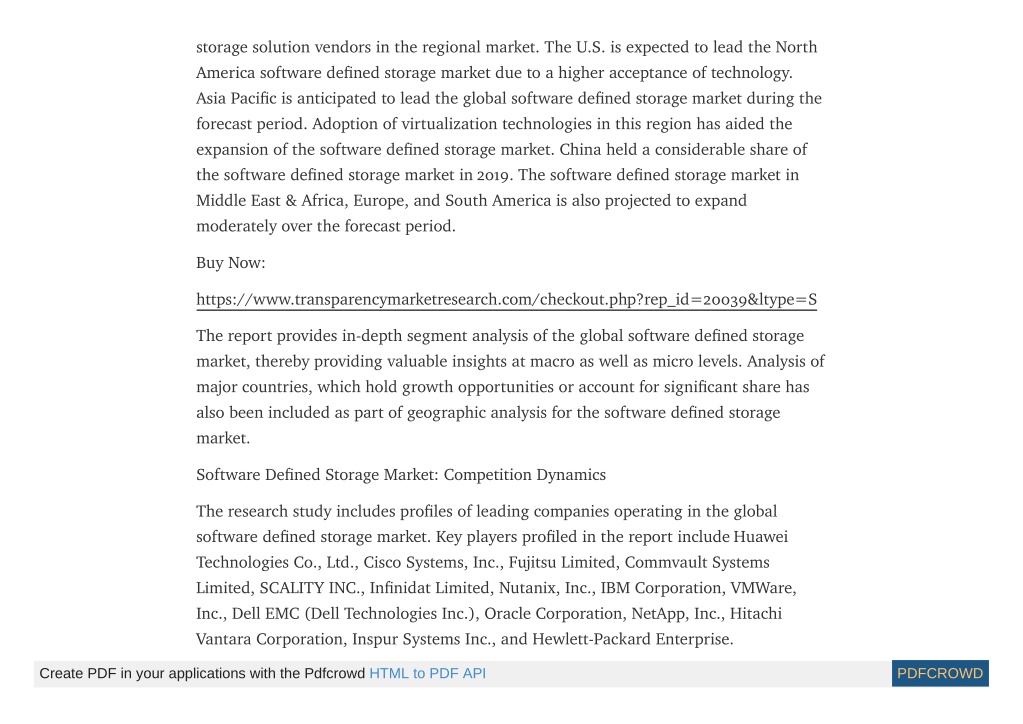 storage solution vendors in the regional market. The U.S. is expected to lead the North America software defined storage market due to a higher acceptance of technology. Asia Pacific is anticipated to lead the global software defined storage market during the forecast period. Adoption of virtualization technologies in this region has aided the expansion of the software defined storage market. China held a considerable share of the software defined storage market in 2019. The software defined storage market in Middle East & Africa, Europe, and South America is also projected to expand moderately over the forecast period.

Buy Now:

https://www.transparencymarketresearch.com/checkout.php?rep_id=20039&ltype=S

The report provides in-depth segment analysis of the global software defined storage market, thereby providing valuable insights at macro as well as micro levels. Analysis of major countries, which hold growth opportunities or account for significant share has also been included as part of geographic analysis for the software defined storage market.

Software Defined Storage Market: Competition Dynamics

The research study includes profiles of leading companies operating in the global software defined storage market. Key players profiled in the report include Huawei Technologies Co., Ltd., Cisco Systems, Inc., Fujitsu Limited, Commvault Systems Limited, SCALITY INC., Infinidat Limited, Nutanix, Inc., IBM Corporation, VMWare, Inc., Dell EMC (Dell Technologies Inc.), Oracle Corporation, NetApp, Inc., Hitachi Vantara Corporation, Inspur Systems Inc., and Hewlett-Packard Enterprise.

Create PDF in your applications with the Pdfcrowd HTML to PDF API PDFCROWD